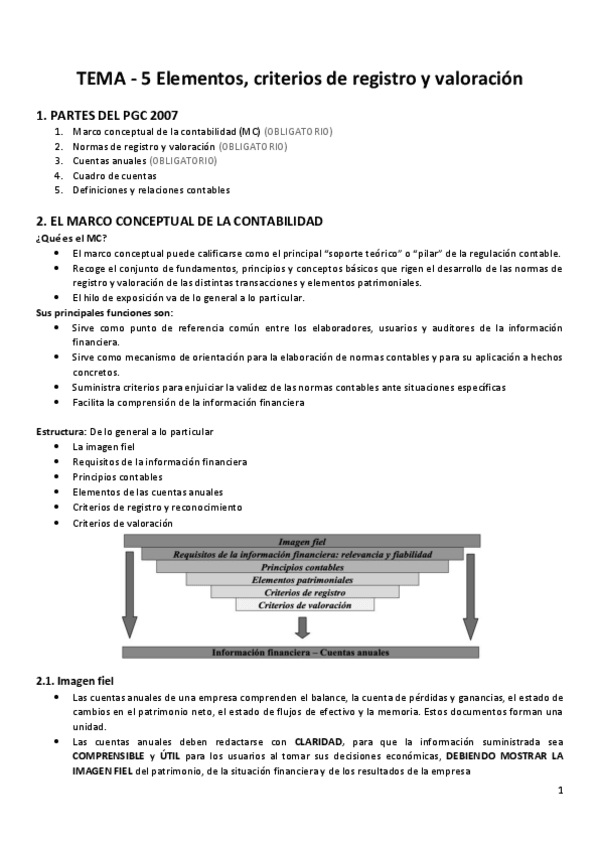 TEMA - 5 Elementos, criterios de registro y valoración

1. PARTES DEL PGC 2007
1. Marco conceptual de la contabilidad (MC) (OBLIGATORIO)
2. Normas de registro y valoración (OBLIGATORIO)
3. Cuentas anuales (OBLIGATORIO)
4. Cuadro de cuentas
5. Definiciones y relaciones contables

2. EL MARCO CONCEPTUAL DE LA CONTABILIDAD
¿Qué es el MC?
• El marco conceptual puede calificarse como el principal "soporte teórico" o "pilar" de la regulación contable.
• Recoge el conjunto de fundamentos, principios y conceptos básicos que rigen el desarrollo de las normas de registro y valoración de las distintas transacciones y elementos patrimoniales.
• El hilo de exposición va de lo general a lo particular.
Sus principales funciones son:
• Sirve como punto de referencia común entre los elaboradores, usuarios y auditores de la información financiera.
• Sirve como mecanismo de orientación para la elaboración de normas contables y para su aplicación a hechos concretos.
• Suministra criterios para enjuiciar la validez de las normas contables ante situaciones específicas
• Facilita la comprensión de la información financiera

Estructura: De lo general a lo particular
• La imagen fiel
• Requisitos de la información financiera
• Principios contables
• Elementos de las cuentas anuales
• Criterios de registro y reconocimiento
• Criterios de valoración

Imagen fiel
Requisitos de la información financiera: relevancia y fiabilidad
Principios contables
Elementos patrimoniales
Criterios de registro
Criterios de valoración
Información financiera – Cuentas anuales

2.1. Imagen fiel
• Las cuentas anuales de una empresa comprenden el balance, la cuenta de pérdidas y ganancias, el estado de cambios en el patrimonio neto, el estado de flujos de efectivo y la memoria. Estos documentos forman una unidad.
• Las cuentas anuales deben redactarse con CLARIDAD, para que la información suministrada sea COMPRENSIBLE y ÚTIL para los usuarios al tomar sus decisiones económicas, DEBIENDO MOSTRAR LA IMAGEN FIEL del patrimonio, de la situación financiera y de los resultados de la empresa

1